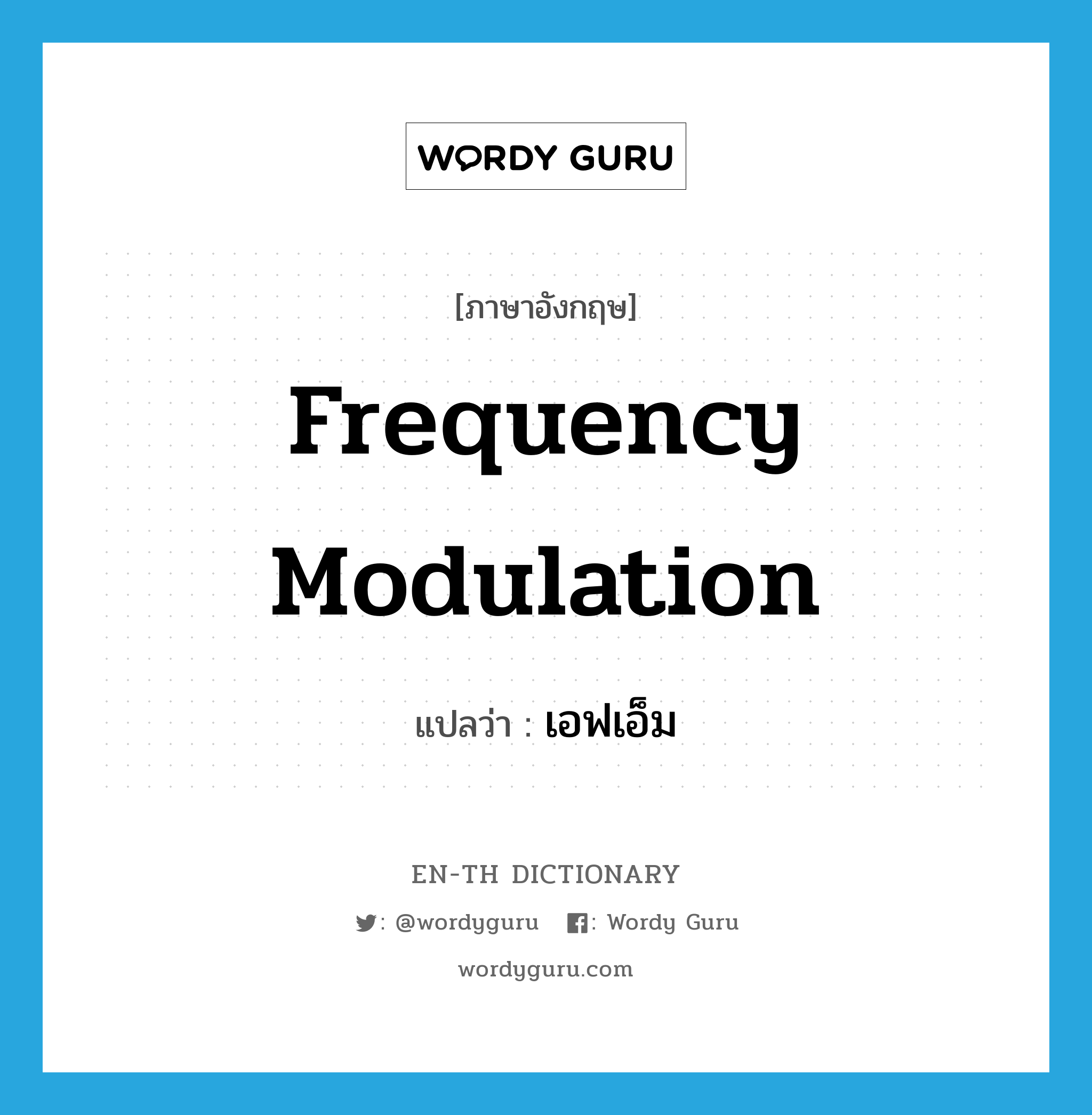 WORDY GURU

[ภาษาอังกฤษ]

Frequency Modulation

แปลว่า : เอฟเอ็ม

EN-TH DICTIONARY

: @wordyguru : Wordy Guru

wordyguru.com